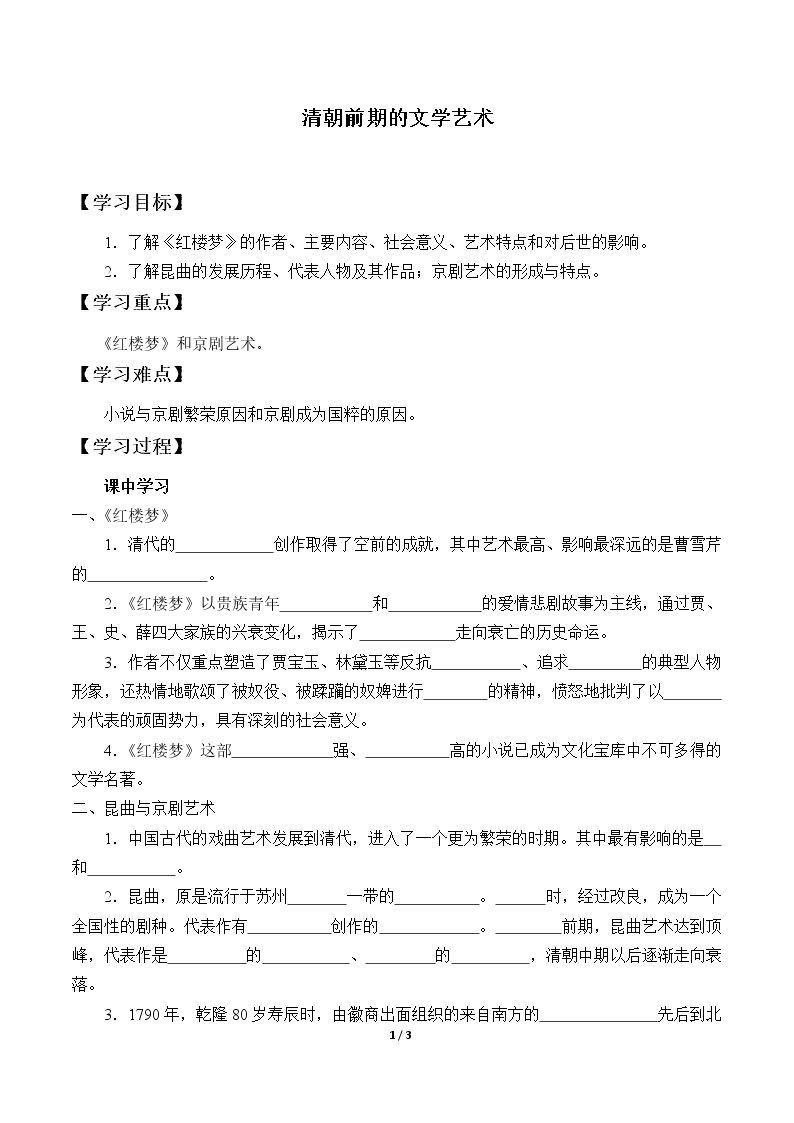 清朝前期的文学艺术

【学习目标】

1．了解《红楼梦》的作者、主要内容、社会意义、艺术特点和对后世的影响。

2．了解昆曲的发展历程、代表人物及其作品；京剧艺术的形成与特点。

【学习重点】

《红楼梦》和京剧艺术。

【学习难点】

小说与京剧繁荣原因和京剧成为国粹的原因。

【学习过程】

课中学习

一、《红楼梦》

1．清代的____创作取得了空前的成就，其中艺术最高、影响最深远的是曹雪芹的____。

2．《红楼梦》以贵族青年____和____的爱情悲剧故事为主线，通过贾、王、史、薛四大家族的兴衰变化，揭示了____走向衰亡的历史命运。

3．作者不仅重点塑造了贾宝玉、林黛玉等反抗____、追求____的典型人物形象，还热情地歌颂了被奴役、被蹂躏的奴婢进行____的精神，愤怒地批判了以____为代表的顽固势力，具有深刻的社会意义。

4．《红楼梦》这部____强、____高的小说已成为文化宝库中不可多得的文学名著。

二、昆曲与京剧艺术

1．中国古代的戏曲艺术发展到清代，进入了一个更为繁荣的时期。其中最有影响的是____和____。

2．昆曲，原是流行于苏州____一带的____。____时，经过改良，成为一个全国性的剧种。代表作有____创作的____。____前期，昆曲艺术达到顶峰，代表作是____的____、____的____，清朝中期以后逐渐走向衰落。

3．1790年，乾隆80岁寿辰时，由徽商出面组织的来自南方的____先后到北

1 / 3